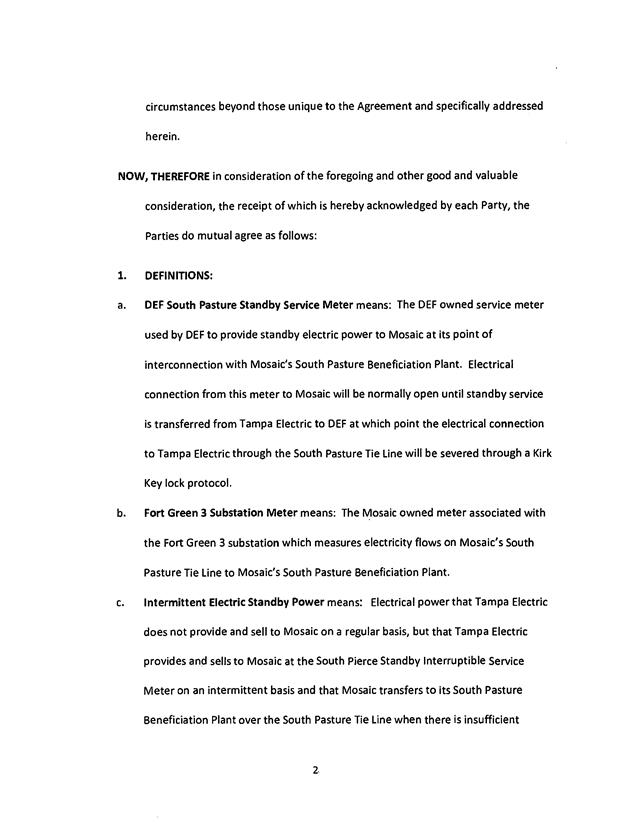 circumstances beyond those unique to the Agreement and specifically addressed herein.

NOW, THEREFORE in consideration of the foregoing and other good and valuable consideration, the receipt of which is hereby acknowledged by each Party, the Parties do mutual agree as follows:

1. DEFINITIONS:

a. DEF South Pasture Standby Service Meter means: The DEF owned service meter used by DEF to provide standby electric power to Mosaic at its point of interconnection with Mosaic's South Pasture Beneficiation Plant. Electrical connection from this meter to Mosaic will be normally open until standby service is transferred from Tampa Electric to DEF at which point the electrical connection to Tampa Electric through the South Pasture Tie Line will be severed through a Kirk Key lock protocol.

b. Fort Green 3 Substation Meter means: The Mosaic owned meter associated with the Fort Green 3 substation which measures electricity flows on Mosaic's South Pasture Tie Line to Mosaic's South Pasture Beneficiation Plant.

c. Intermittent Electric Standby Power means: Electrical power that Tampa Electric does not provide and sell to Mosaic on a regular basis, but that Tampa Electric provides and sells to Mosaic at the South Pierce Standby Interruptible Service Meter on an intermittent basis and that Mosaic transfers to its South Pasture Beneficiation Plant over the South Pasture Tie Line when there is insufficient

2